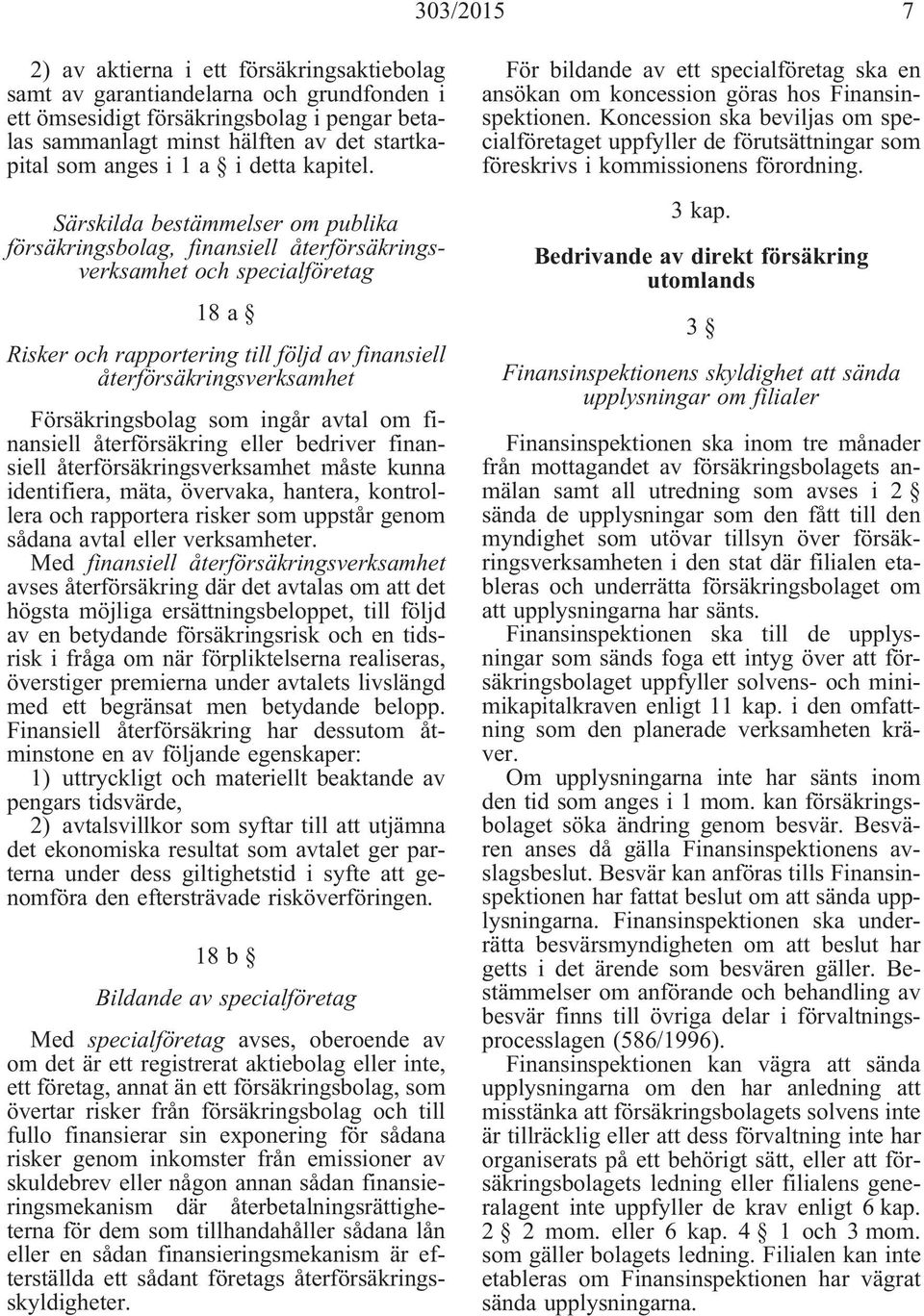 303/2015 7

2) av aktierna i ett försäkringsaktiebolag samt av garantiandelarna och grundfonden i ett ömsesidigt försäkringsbolag i pengar betalas sammanlagt minst hälften av det startkapital som anges i 1 a § i detta kapitel.

Särskilda bestämmelser om publika försäkringsbolag, finansiell återförsäkringsverksamhet och specialföretag

18 a §

Risker och rapportering till följd av finansiell återförsäkringsverksamhet

Försäkringsbolag som ingår avtal om finansiell återförsäkring eller bedriver finansiell återförsäkringsverksamhet måste kunna identifiera, mäta, övervaka, hantera, kontrollera och rapportera risker som uppstår genom sådana avtal eller verksamheter.

Med finansiell återförsäkringsverksamhet avses återförsäkring där det avtalas om att det högsta möjliga ersättningsbeloppet, till följd av en betydande försäkringsrisk och en tidsrisk i fråga om när förpliktelserna realiseras, överstiger premierna under avtalets livslängd med ett begränsat men betydande belopp. Finansiell återförsäkring har dessutom åtminstone en av följande egenskaper:

1) uttryckligt och materiellt beaktande av pengars tidsvärde,

2) avtalsvillkor som syftar till att utjämna det ekonomiska resultat som avtalet ger parterna under dess giltighetstid i syfte att genomföra den eftersträvade risköverföringen.

18 b §

Bildande av specialföretag

Med specialföretag avses, oberoende av om det är ett registrerat aktiebolag eller inte, ett företag, annat än ett försäkringsbolag, som övertar risker från försäkringsbolag och till fullo finansierar sin exponering för sådana risker genom inkomster från emissioner av skuldebrev eller någon annan sådan finansieringsmekanism där återbetalningsrättigheterna för dem som tillhandahåller sådana lån eller en sådan finansieringsmekanism är efterställda ett sådant företags återförsäkringsskyldigheter.

För bildande av ett specialföretag ska en ansökan om koncession göras hos Finansinspektionen. Koncession ska beviljas om specialföretaget uppfyller de förutsättningar som föreskrivs i kommissionens förordning.

3 kap.

Bedrivande av direkt försäkring utomlands

3 §

Finansinspektionens skyldighet att sända upplysningar om filialer

Finansinspektionen ska inom tre månader från mottagandet av försäkringsbolagets anmälan samt all utredning som avses i 2 § sända de upplysningar som den fått till den myndighet som utövar tillsyn över försäkringsverksamheten i den stat där filialen etableras och underrätta försäkringsbolaget om att upplysningarna har sänts.

Finansinspektionen ska till de upplysningar som sänds foga ett intyg över att försäkringsbolaget uppfyller solvens- och minimikapitalkraven enligt 11 kap. i den omfattning som den planerade verksamheten kräver.

Om upplysningarna inte har sänts inom den tid som anges i 1 mom. kan försäkringsbolaget söka ändring genom besvär. Besvären anses då gälla Finansinspektionens avslagsbeslut. Besvär kan anföras tills Finansinspektionen har fattat beslut om att sända upplysningarna. Finansinspektionen ska underrätta besvärsmyndigheten om att beslut har getts i det ärende som besvären gäller. Bestämmelser om anförande och behandling av besvär finns till övriga delar i förvaltningsprocesslagen (586/1996).

Finansinspektionen kan vägra att sända upplysningarna om den har anledning att misstänka att försäkringsbolagets solvens inte är tillräcklig eller att dess förvaltning inte har organiserats på ett behörigt sätt, eller att försäkringsbolagets ledning eller filialens generalagent inte uppfyller de krav enligt 6 kap. 2 § 2 mom. eller 6 kap. 4 § 1 och 3 mom. som gäller bolagets ledning. Filialen kan inte etableras om Finansinspektionen har vägrat sända upplysningarna.